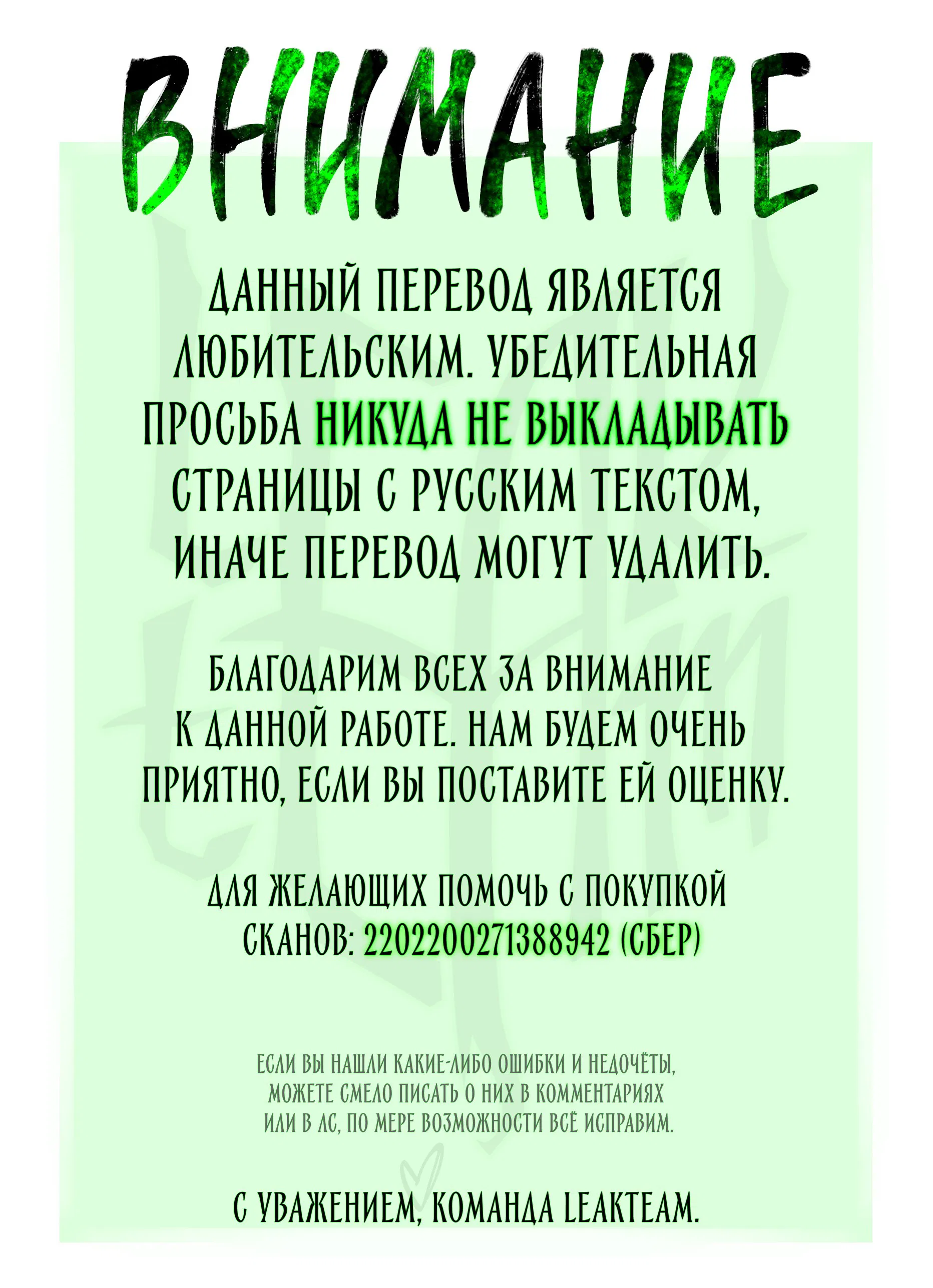 ВНИМАНИЕ

ДАННЫЙ ПЕРЕВОД ЯВЛЯЕТСЯ ЛЮБИТЕЛЬСКИМ. УБЕДИТЕЛЬНАЯ ПРОСЬБА НИКУДА НЕ ВЫКЛАДЫВАТЬ СТРАНИЦЫ С РУССКИМ ТЕКСТОМ, ИНАЧЕ ПЕРЕВОД МОГУТ УДАЛИТЬ.

БЛАГОДАРИМ ВСЕХ ЗА ВНИМАНИЕ К ДАННОЙ РАБОТЕ. НАМ БУДЕМ ОЧЕНЬ ПРИЯТНО, ЕСЛИ ВЫ ПОСТАВИТЕ ЕЙ ОЦЕНКУ.

ДЛЯ ЖЕЛАЮЩИХ ПОМОЧЬ С ПОКУПКОЙ СКАНОВ: 2202200271388942 (СБЕР)

ЕСЛИ ВЫ НАШЛИ КАКИЕ-ЛИБО ОШИБКИ И НЕДОЧЁТЫ, МОЖЕТЕ СМЕЛО ПИСАТЬ О НИХ В КОММЕНТАРИЯХ ИЛИ В ЛС, ПО МЕРЕ ВОЗМОЖНОСТИ ВСЁ ИСПРАВИМ.

С УВАЖЕНИЕМ, КОМАНДА LEAKTEAM.